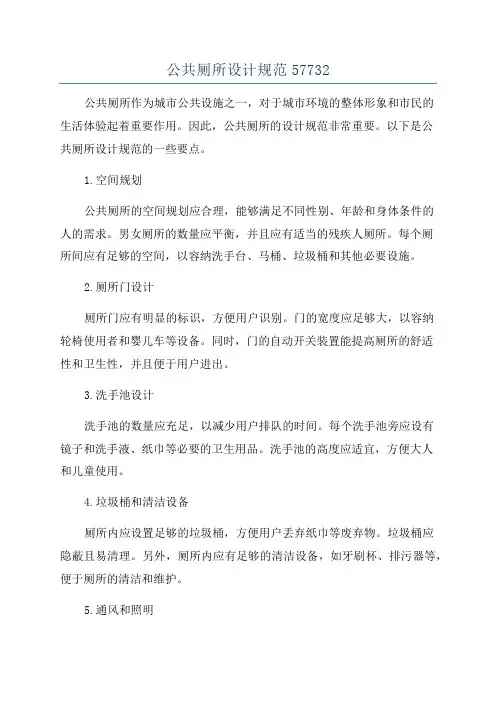 公共厕所设计规范 57732

公共厕所作为城市公共设施之一，对于城市环境的整体形象和市民的生活体验起着重要作用。因此，公共厕所的设计规范非常重要。以下是公共厕所设计规范的一些要点。

1.空间规划

公共厕所的空间规划应合理，能够满足不同性别、年龄和身体条件的人的需求。男女厕所的数量应平衡，并且应有适当的残疾人厕所。每个厕所间应有足够的空间，以容纳洗手台、马桶、垃圾桶和其他必要设施。

2.厕所门设计

厕所门应有明显的标识，方便用户识别。门的宽度应足够大，以容纳轮椅使用者和婴儿车等设备。同时，门的自动开关装置能提高厕所的舒适性和卫生性，并且便于用户进出。

3.洗手池设计

洗手池的数量应充足，以减少用户排队的时间。每个洗手池旁应设有镜子和洗手液、纸巾等必要的卫生用品。洗手池的高度应适宜，方便大人和儿童使用。

4.垃圾桶和清洁设备

厕所内应设置足够的垃圾桶，方便用户丢弃纸巾等废弃物。垃圾桶应隐蔽且易清理。另外，厕所内应有足够的清洁设备，如牙刷杯、排污器等，便于厕所的清洁和维护。

5.通风和照明